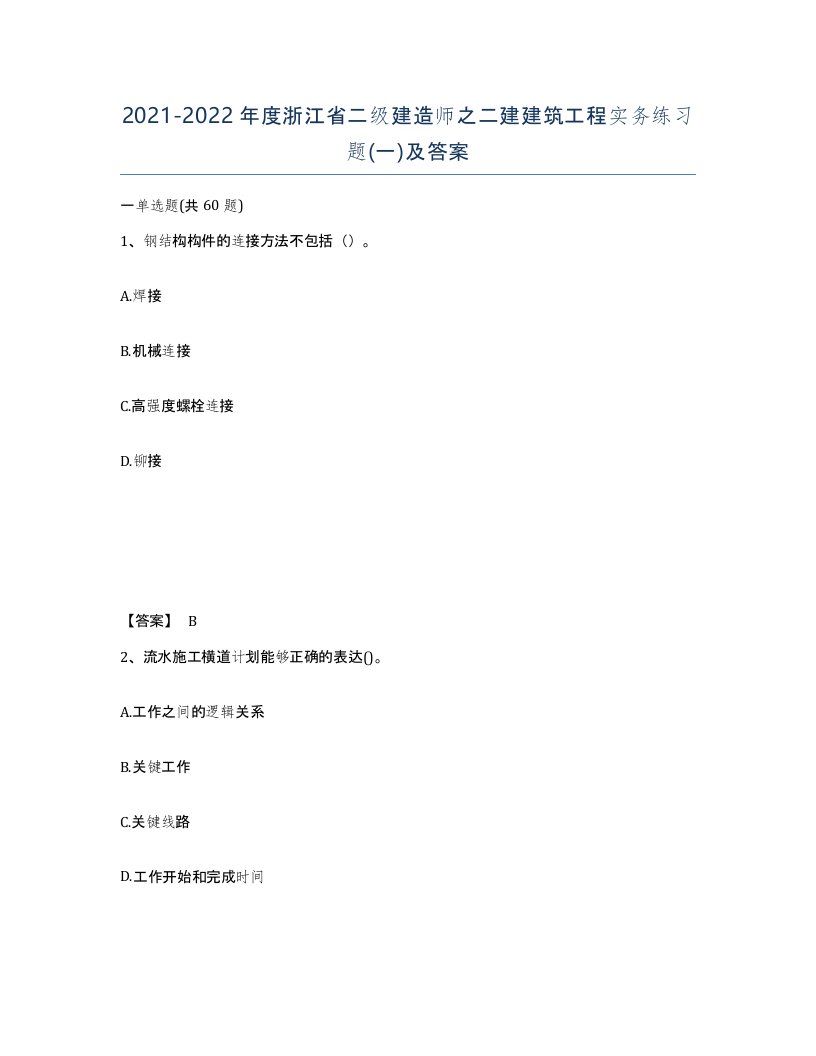 2021-2022年度浙江省二级建造师之二建建筑工程实务练习题(一)及答案

一单选题(共60题)

1、钢结构构件的连接方法不包括（）。

A.焊接

B.机械连接

C.高强度螺栓连接

D.铆接

【答案】 B

2、流水施工横道计划能够正确的表达()。

A.工作之间的逻辑关系

B.关键工作

C.关键线路

D.工作开始和完成时间